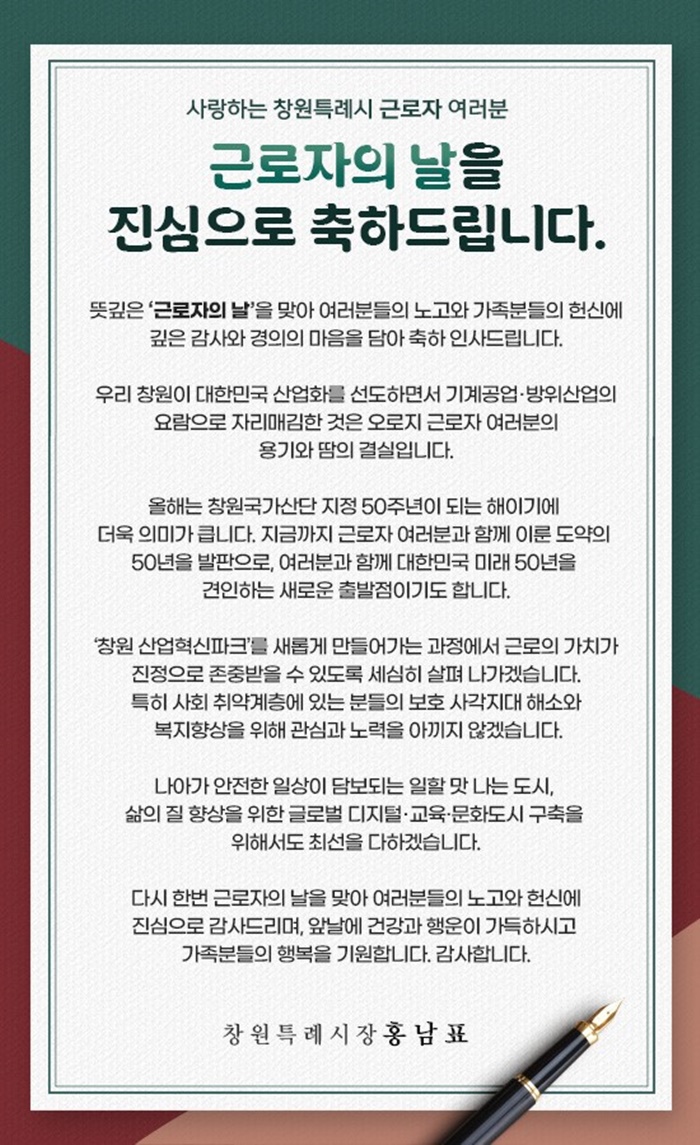 사랑하는 창원특례시 근로자 여러분

근로자의 날을
진심으로 축하드립니다.

뜻깊은 '근로자의 날'을 맞아 여러분들의 노고와 가족분들의 헌신에 깊은 감사와 경의의 마음을 담아 축하 인사드립니다.

우리 창원이 대한민국 산업화를 선도하면서 기계공업·방위산업의 요람으로 자리매김한 것은 오로지 근로자 여러분의 용기와 땀의 결실입니다.

올해는 창원국가산단 지정 50주년이 되는 해이기에 더욱 의미가 큽니다. 지금까지 근로자 여러분과 함께 이룬 도약의 50년을 발판으로, 여러분과 함께 대한민국 미래 50년을 견인하는 새로운 출발점이기도 합니다.

'창원 산업혁신파크'를 새롭게 만들어가는 과정에서 근로의 가치가 진정으로 존중받을 수 있도록 세심히 살펴 나가겠습니다. 특히 사회 취약계층에 있는 분들의 보호 사각지대 해소와 복지향상을 위해 관심과 노력을 아끼지 않겠습니다.

나아가 안전한 일상이 담보되는 일할 맛 나는 도시, 삶의 질 향상을 위한 글로벌 디지털·교육·문화도시 구축을 위해서도 최선을 다하겠습니다.

다시 한번 근로자의 날을 맞아 여러분들의 노고와 헌신에 진심으로 감사드리며, 앞날에 건강과 행운이 가득하시고 가족분들의 행복을 기원합니다. 감사합니다.

창원특례시장 홍남표